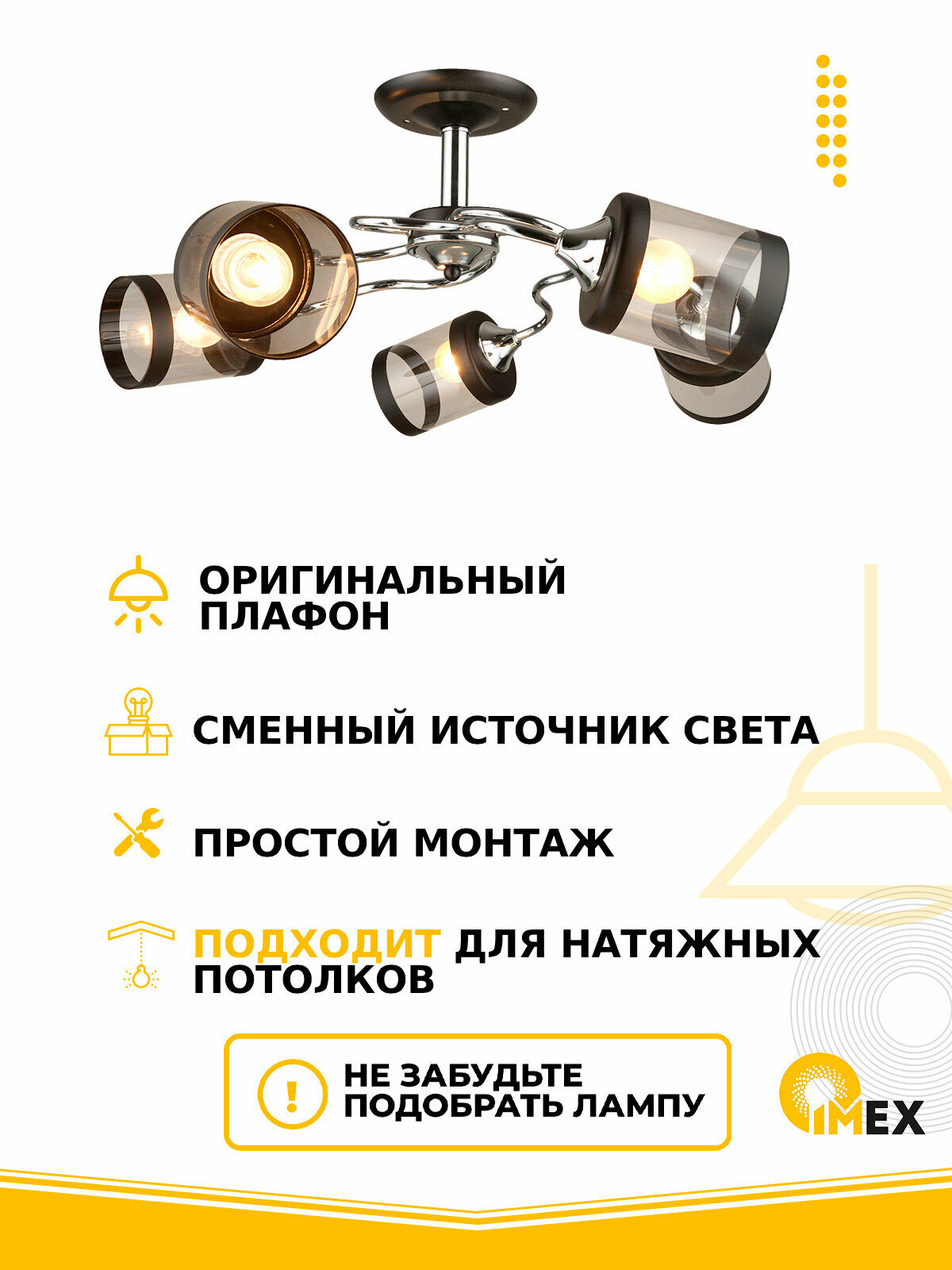 ОРИГИНАЛЬНЫЙ ПЛАФОН

СМЕННЫЙ ИСТОЧНИК СВЕТА

ПРОСТОЙ МОНТАЖ

ПОДХОДИТ ДЛЯ НАТЯЖНЫХ ПОТОЛКОВ

!

НЕ ЗАБУДЬТЕ ПОДОБРАТЬ ЛАМПУ

IMEX